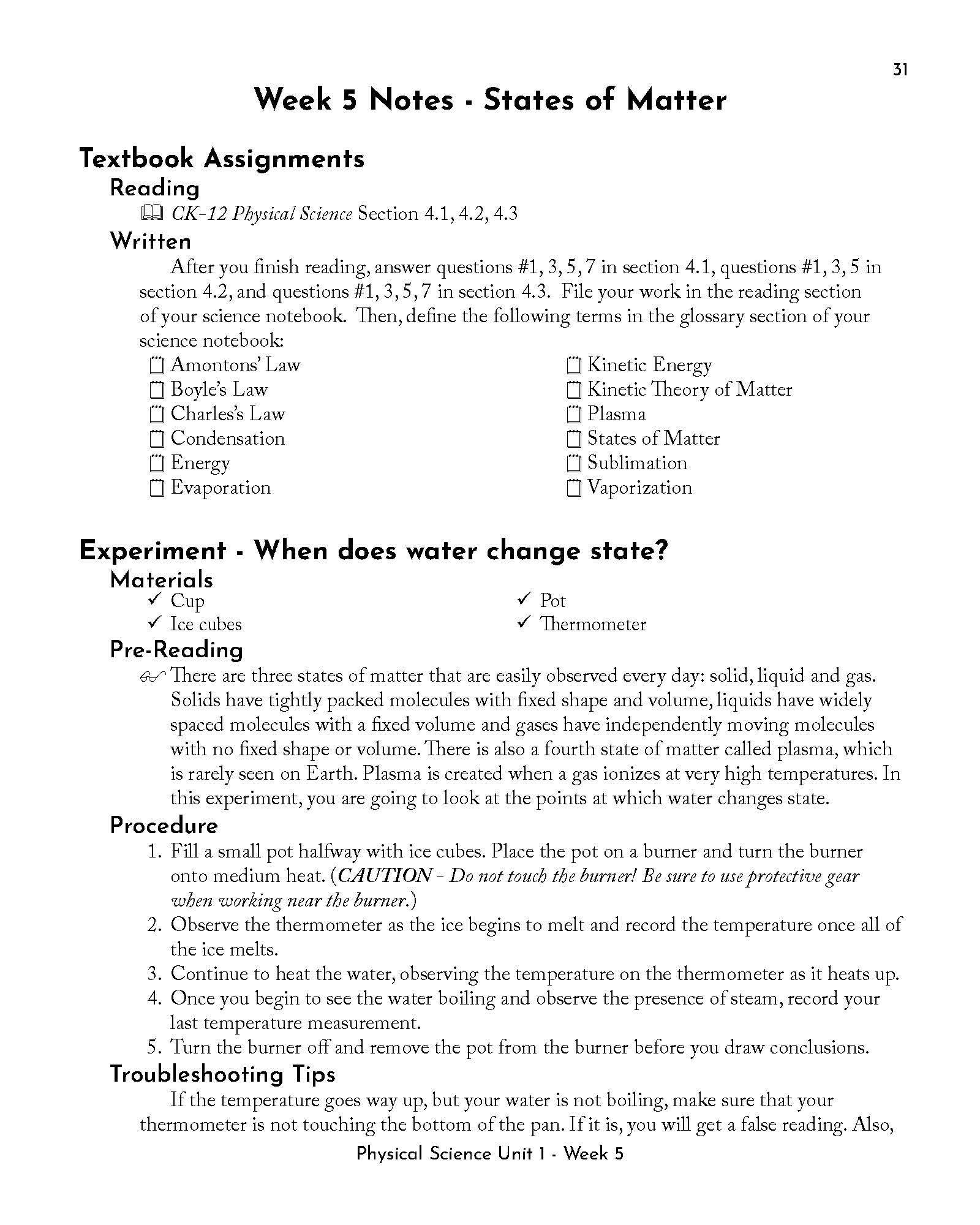 31

Week 5 Notes - States of Matter

Textbook Assignments

Reading

CK-12 Physical Science Section 4.1, 4.2, 4.3

Written

After you finish reading, answer questions #1, 3, 5, 7 in section 4.1, questions #1, 3, 5 in section 4.2, and questions #1, 3, 5, 7 in section 4.3. File your work in the reading section of your science notebook. Then, define the following terms in the glossary section of your science notebook:

Amontons' Law
Boyle's Law
Charles's Law
Condensation
Energy
Evaporation

Kinetic Energy
Kinetic Theory of Matter
Plasma
States of Matter
Sublimation
Vaporization

Experiment - When does water change state?

Materials

✓ Cup
✓ Ice cubes

✓ Pot
✓ Thermometer

Pre-Reading

There are three states of matter that are easily observed every day: solid, liquid and gas. Solids have tightly packed molecules with fixed shape and volume, liquids have widely spaced molecules with a fixed volume and gases have independently moving molecules with no fixed shape or volume. There is also a fourth state of matter called plasma, which is rarely seen on Earth. Plasma is created when a gas ionizes at very high temperatures. In this experiment, you are going to look at the points at which water changes state.

Procedure

1. Fill a small pot halfway with ice cubes. Place the pot on a burner and turn the burner onto medium heat. (CAUTION - Do not touch the burner! Be sure to use protective gear when working near the burner.)
2. Observe the thermometer as the ice begins to melt and record the temperature once all of the ice melts.
3. Continue to heat the water, observing the temperature on the thermometer as it heats up.
4. Once you begin to see the water boiling and observe the presence of steam, record your last temperature measurement.
5. Turn the burner off and remove the pot from the burner before you draw conclusions.

Troubleshooting Tips

If the temperature goes way up, but your water is not boiling, make sure that your thermometer is not touching the bottom of the pan. If it is, you will get a false reading. Also,

Physical Science Unit 1 - Week 5